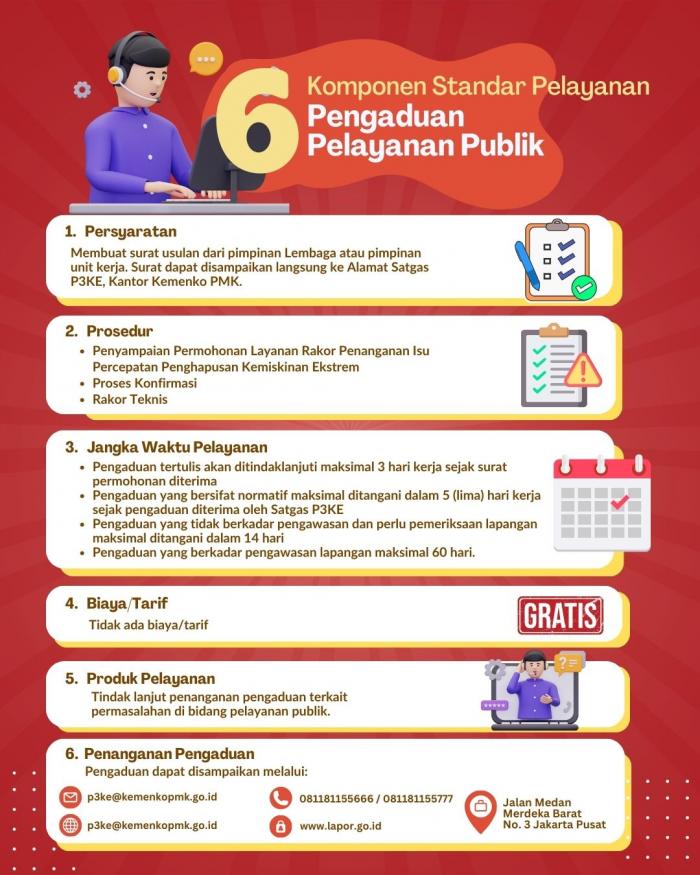 6 Komponen Standar Pelayanan
Pengaduan
Pelayanan Publik

1. Persyaratan
Membuat surat usulan dari pimpinan Lembaga atau pimpinan unit kerja. Surat dapat disampaikan langsung ke Alamat Satgas P3KE, Kantor Kemenko PMK.

2. Prosedur
• Penyampaian Permohonan Layanan Rakor Penanganan Isu Percepatan Penghapusan Kemiskinan Ekstrem
• Proses Konfirmasi
• Rakor Teknis

3. Jangka Waktu Pelayanan
• Pengaduan tertulis akan ditindaklanjuti maksimal 3 hari kerja sejak surat permohonan diterima
• Pengaduan yang bersifat normatif maksimal ditangani dalam 5 (lima) hari kerja sejak pengaduan diterima oleh Satgas P3KE
• Pengaduan yang tidak berkadar pengawasan dan perlu pemeriksaan lapangan maksimal ditangani dalam 14 hari
• Pengaduan yang berkadar pengawasan lapangan maksimal 60 hari.

4. Biaya/Tarif
Tidak ada biaya/tarif
GRATIS

5. Produk Pelayanan
Tindak lanjut penanganan pengaduan terkait permasalahan di bidang pelayanan publik.

6. Penanganan Pengaduan
Pengaduan dapat disampaikan melalui:
p3ke@kemenkopmk.go.id
p3ke@kemenkopmk.go.id
081181155666 / 081181155777
www.lapor.go.id
Jalan Medan Merdeka Barat No. 3 Jakarta Pusat